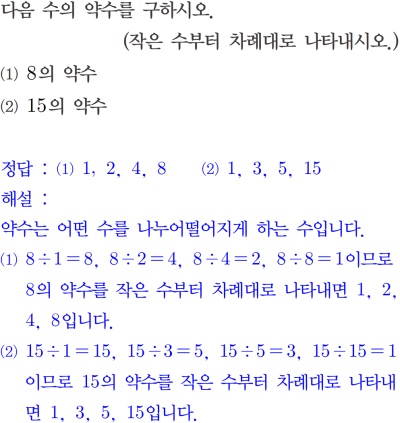 다음 수의 약수를 구하시오.

(작은 수부터 차례대로 나타내시오.)

(1) 8의 약수

(2) 15의 약수

정답 : (1) 1, 2, 4, 8 (2) 1, 3, 5, 15

해설 :

약수는 어떤 수를 나누어떨어지게 하는 수입니다.

(1) $8 \div 1 = 8$, $8 \div 2 = 4$, $8 \div 4 = 2$, $8 \div 8 = 1$이므로 8의 약수를 작은 수부터 차례대로 나타내면 1, 2, 4, 8입니다.

(2) $15 \div 1 = 15$, $15 \div 3 = 5$, $15 \div 5 = 3$, $15 \div 15 = 1$이므로 15의 약수를 작은 수부터 차례대로 나타내면 1, 3, 5, 15입니다.